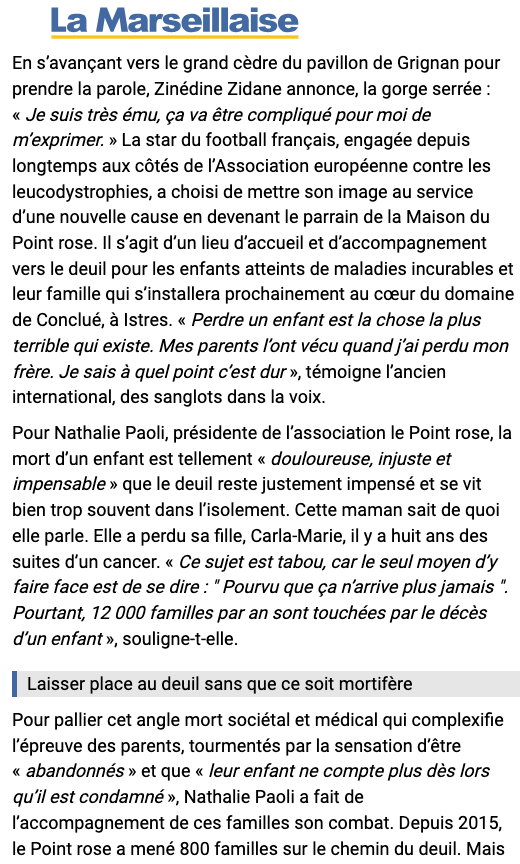 La Marseillaise

En s'avançant vers le grand cèdre du pavillon de Grignan pour prendre la parole, Zinédine Zidane annonce, la gorge serrée : « Je suis très ému, ça va être compliqué pour moi de m'exprimer. » La star du football français, engagée depuis longtemps aux côtés de l'Association européenne contre les leucodystrophies, a choisi de mettre son image au service d'une nouvelle cause en devenant le parrain de la Maison du Point rose. Il s'agit d'un lieu d'accueil et d'accompagnement vers le deuil pour les enfants atteints de maladies incurables et leur famille qui s'installera prochainement au cœur du domaine de Conclué, à Istres. « Perdre un enfant est la chose la plus terrible qui existe. Mes parents l'ont vécu quand j'ai perdu mon frère. Je sais à quel point c'est dur », témoigne l'ancien international, des sanglots dans la voix.

Pour Nathalie Paoli, présidente de l'association le Point rose, la mort d'un enfant est tellement « douloureuse, injuste et impensable » que le deuil reste justement impensé et se vit bien trop souvent dans l'isolement. Cette maman sait de quoi elle parle. Elle a perdu sa fille, Carla-Marie, il y a huit ans des suites d'un cancer. « Ce sujet est tabou, car le seul moyen d'y faire face est de se dire : " Pourvu que ça n'arrive plus jamais ". Pourtant, 12 000 familles par an sont touchées par le décès d'un enfant », souligne-t-elle.

Laisser place au deuil sans que ce soit mortifère

Pour pallier cet angle mort sociétal et médical qui complexifie l'épreuve des parents, tourmentés par la sensation d'être « abandonnés » et que « leur enfant ne compte plus dès lors qu'il est condamné », Nathalie Paoli a fait de l'accompagnement de ces familles son combat. Depuis 2015, le Point rose a mené 800 familles sur le chemin du deuil. Mais